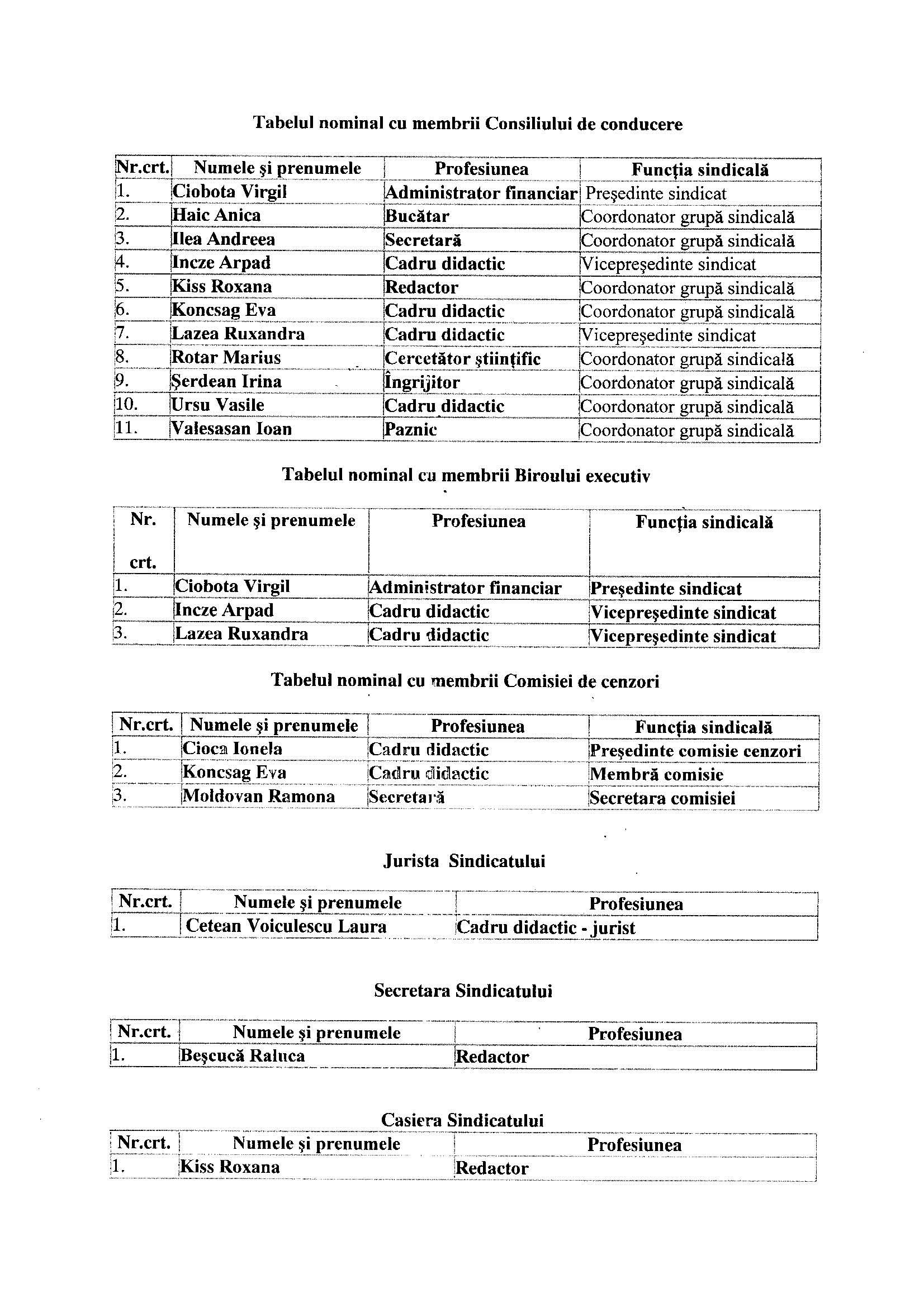 Tabelul nominal cu membrii Consiliului de conducere

| Nr.crt. | Numele şi prenumele | Profesiunea | Funcţia sindicală |
|---|---|---|---|
| 1. | Ciobota Virgil | Administrator financiar | Preşedinte sindicat |
| 2. | Haic Anica | Bucătar | Coordonator grupă sindicală |
| 3. | Ilea Andreea | Secretară | Coordonator grupă sindicală |
| 4. | Incze Arpad | Cadru didactic | Vicepreşedinte sindicat |
| 5. | Kiss Roxana | Redactor | Coordonator grupă sindicală |
| 6. | Koncsag Eva | Cadru didactic | Coordonator grupă sindicală |
| 7. | Lazea Ruxandra | Cadru didactic | Vicepreşedinte sindicat |
| 8. | Rotar Marius | Cercetător ştiinţific | Coordonator grupă sindicală |
| 9. | Şerdean Irina | Îngrijitor | Coordonator grupă sindicală |
| 10. | Ursu Vasile | Cadru didactic | Coordonator grupă sindicală |
| 11. | Valesasan Ioan | Paznic | Coordonator grupă sindicală |

Tabelul nominal cu membrii Biroului executiv

| Nr. crt. | Numele şi prenumele | Profesiunea | Funcţia sindicală |
|---|---|---|---|
| 1. | Ciobota Virgil | Administrator financiar | Preşedinte sindicat |
| 2. | Incze Arpad | Cadru didactic | Vicepreşedinte sindicat |
| 3. | Lazea Ruxandra | Cadru didactic | Vicepreşedinte sindicat |

Tabelul nominal cu membrii Comisiei de cenzori

| Nr.crt. | Numele şi prenumele | Profesiunea | Funcţia sindicală |
|---|---|---|---|
| 1. | Cioca Ionela | Cadru didactic | Preşedinte comisie cenzori |
| 2. | Koncsag Eva | Cadru didactic | Membră comisie |
| 3. | Moldovan Ramona | Secretară | Secretara comisiei |

Jurista Sindicatului

| Nr.crt. | Numele şi prenumele | Profesiunea |
|---|---|---|
| 1. | Cetean Voiculescu Laura | Cadru didactic - jurist |

Secretara Sindicatului

| Nr.crt. | Numele şi prenumele | Profesiunea |
|---|---|---|
| 1. | Beşcucă Raluca | Redactor |

Casiera Sindicatului

| Nr.crt. | Numele şi prenumele | Profesiunea |
|---|---|---|
| 1. | Kiss Roxana | Redactor |